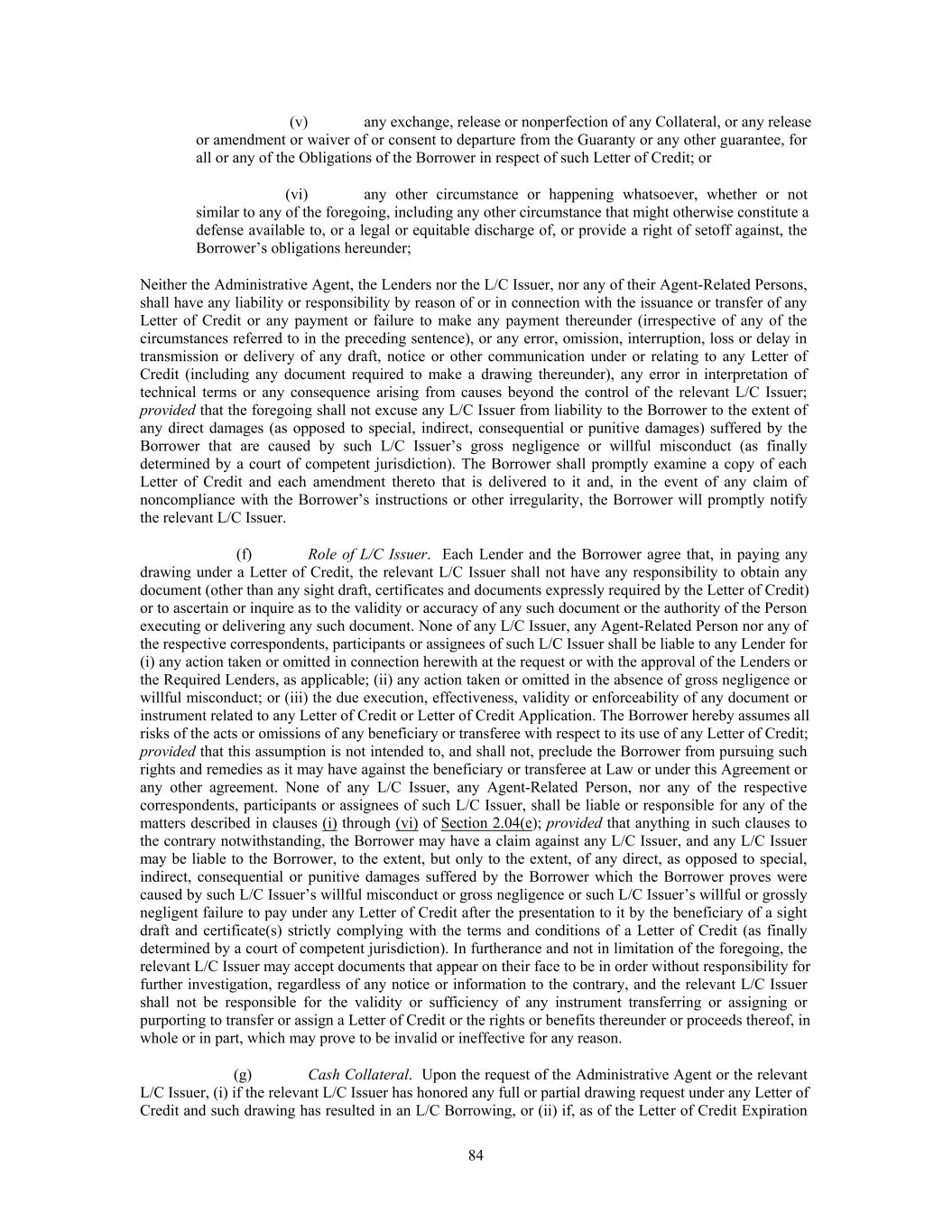 (v) any exchange, release or nonperfection of any Collateral, or any release or amendment or waiver of or consent to departure from the Guaranty or any other guarantee, for all or any of the Obligations of the Borrower in respect of such Letter of Credit; or

(vi) any other circumstance or happening whatsoever, whether or not similar to any of the foregoing, including any other circumstance that might otherwise constitute a defense available to, or a legal or equitable discharge of, or provide a right of setoff against, the Borrower's obligations hereunder;

Neither the Administrative Agent, the Lenders nor the L/C Issuer, nor any of their Agent-Related Persons, shall have any liability or responsibility by reason of or in connection with the issuance or transfer of any Letter of Credit or any payment or failure to make any payment thereunder (irrespective of any of the circumstances referred to in the preceding sentence), or any error, omission, interruption, loss or delay in transmission or delivery of any draft, notice or other communication under or relating to any Letter of Credit (including any document required to make a drawing thereunder), any error in interpretation of technical terms or any consequence arising from causes beyond the control of the relevant L/C Issuer; provided that the foregoing shall not excuse any L/C Issuer from liability to the Borrower to the extent of any direct damages (as opposed to special, indirect, consequential or punitive damages) suffered by the Borrower that are caused by such L/C Issuer's gross negligence or willful misconduct (as finally determined by a court of competent jurisdiction). The Borrower shall promptly examine a copy of each Letter of Credit and each amendment thereto that is delivered to it and, in the event of any claim of noncompliance with the Borrower's instructions or other irregularity, the Borrower will promptly notify the relevant L/C Issuer.

(f) Role of L/C Issuer. Each Lender and the Borrower agree that, in paying any drawing under a Letter of Credit, the relevant L/C Issuer shall not have any responsibility to obtain any document (other than any sight draft, certificates and documents expressly required by the Letter of Credit) or to ascertain or inquire as to the validity or accuracy of any such document or the authority of the Person executing or delivering any such document. None of any L/C Issuer, any Agent-Related Person nor any of the respective correspondents, participants or assignees of such L/C Issuer shall be liable to any Lender for (i) any action taken or omitted in connection herewith at the request or with the approval of the Lenders or the Required Lenders, as applicable; (ii) any action taken or omitted in the absence of gross negligence or willful misconduct; or (iii) the due execution, effectiveness, validity or enforceability of any document or instrument related to any Letter of Credit or Letter of Credit Application. The Borrower hereby assumes all risks of the acts or omissions of any beneficiary or transferee with respect to its use of any Letter of Credit; provided that this assumption is not intended to, and shall not, preclude the Borrower from pursuing such rights and remedies as it may have against the beneficiary or transferee at Law or under this Agreement or any other agreement. None of any L/C Issuer, any Agent-Related Person, nor any of the respective correspondents, participants or assignees of such L/C Issuer, shall be liable or responsible for any of the matters described in clauses (i) through (vi) of Section 2.04(e); provided that anything in such clauses to the contrary notwithstanding, the Borrower may have a claim against any L/C Issuer, and any L/C Issuer may be liable to the Borrower, to the extent, but only to the extent, of any direct, as opposed to special, indirect, consequential or punitive damages suffered by the Borrower which the Borrower proves were caused by such L/C Issuer's willful misconduct or gross negligence or such L/C Issuer's willful or grossly negligent failure to pay under any Letter of Credit after the presentation to it by the beneficiary of a sight draft and certificate(s) strictly complying with the terms and conditions of a Letter of Credit (as finally determined by a court of competent jurisdiction). In furtherance and not in limitation of the foregoing, the relevant L/C Issuer may accept documents that appear on their face to be in order without responsibility for further investigation, regardless of any notice or information to the contrary, and the relevant L/C Issuer shall not be responsible for the validity or sufficiency of any instrument transferring or assigning or purporting to transfer or assign a Letter of Credit or the rights or benefits thereunder or proceeds thereof, in whole or in part, which may prove to be invalid or ineffective for any reason.

(g) Cash Collateral. Upon the request of the Administrative Agent or the relevant L/C Issuer, (i) if the relevant L/C Issuer has honored any full or partial drawing request under any Letter of Credit and such drawing has resulted in an L/C Borrowing, or (ii) if, as of the Letter of Credit Expiration

84